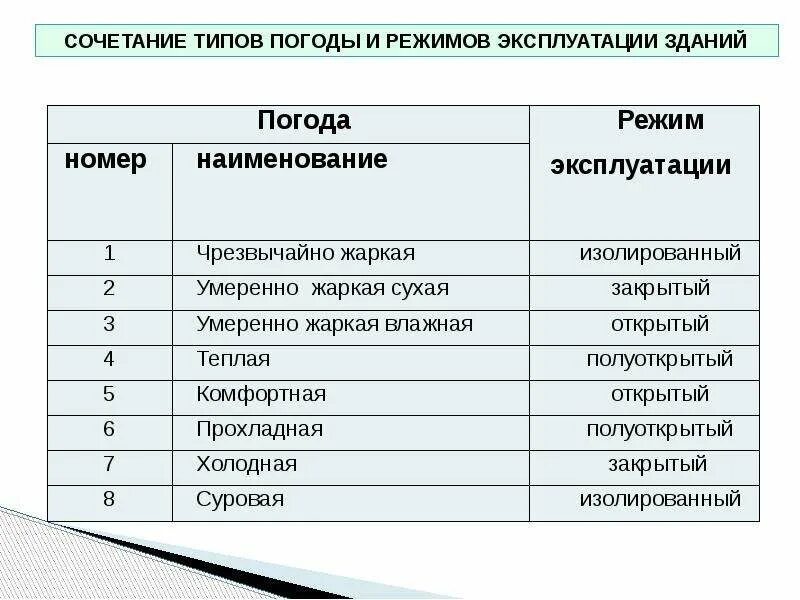 СОЧЕТАНИЕ ТИПОВ ПОГОДЫ И РЕЖИМОВ ЭКСПЛУАТАЦИИ ЗДАНИЙ

| Погода | | Режим эксплуатации |
|---|---|---|
| номер | наименование | |
| 1 | Чрезвычайно жаркая | изолированный |
| 2 | Умеренно жаркая сухая | закрытый |
| 3 | Умеренно жаркая влажная | открытый |
| 4 | Теплая | полуоткрытый |
| 5 | Комфортная | открытый |
| 6 | Прохладная | полуоткрытый |
| 7 | Холодная | закрытый |
| 8 | Суровая | изолированный |